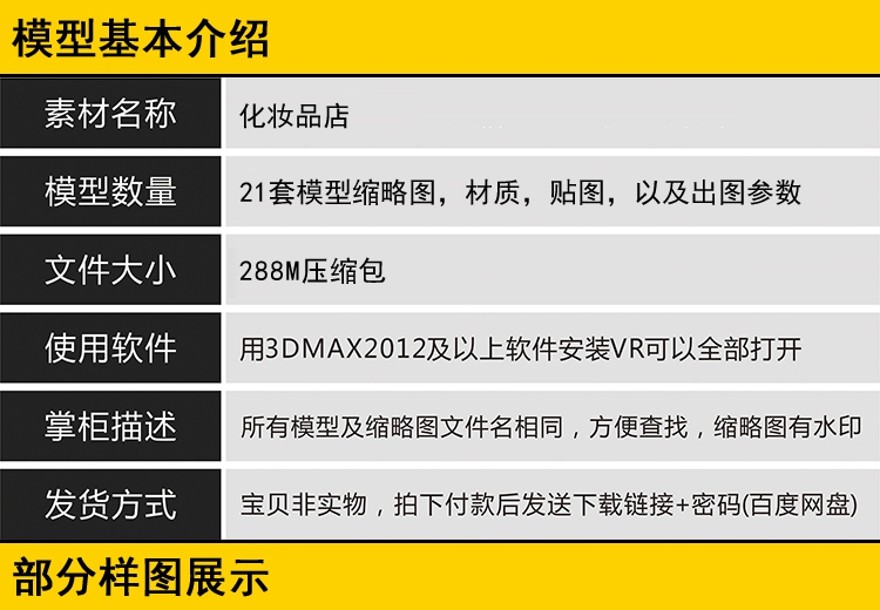 模型基本介绍

| 素材名称 | 化妆品店 |
|---|---|
| 模型数量 | 21套模型缩略图，材质，贴图，以及出图参数 |
| 文件大小 | 288M压缩包 |
| 使用软件 | 用3DMAX2012及以上软件安装VR可以全部打开 |
| 掌柜描述 | 所有模型及缩略图文件名相同，方便查找，缩略图有水印 |
| 发货方式 | 宝贝非实物，拍下付款后发送下载链接+密码(百度网盘) |

部分样图展示